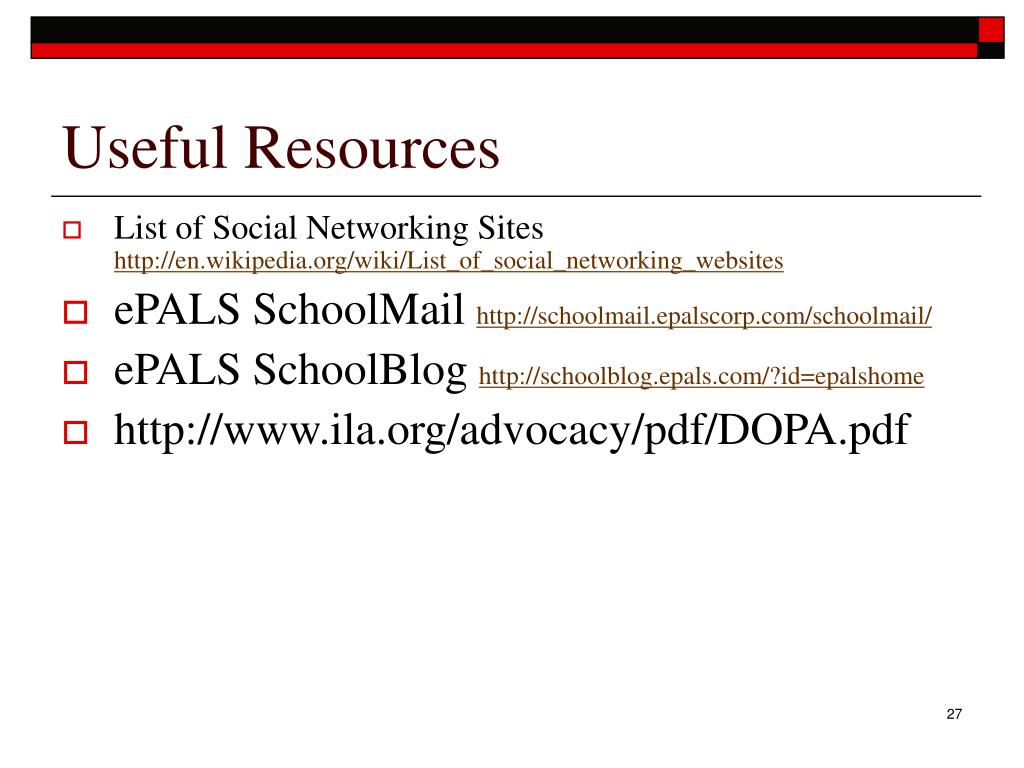 Useful Resources

List of Social Networking Sites http://en.wikipedia.org/wiki/List_of_social_networking_websites

ePALS SchoolMail http://schoolmail.epalscorp.com/schoolmail/

ePALS SchoolBlog http://schoolblog.epals.com/?id=epalshome

http://www.ila.org/advocacy/pdf/DOPA.pdf

27